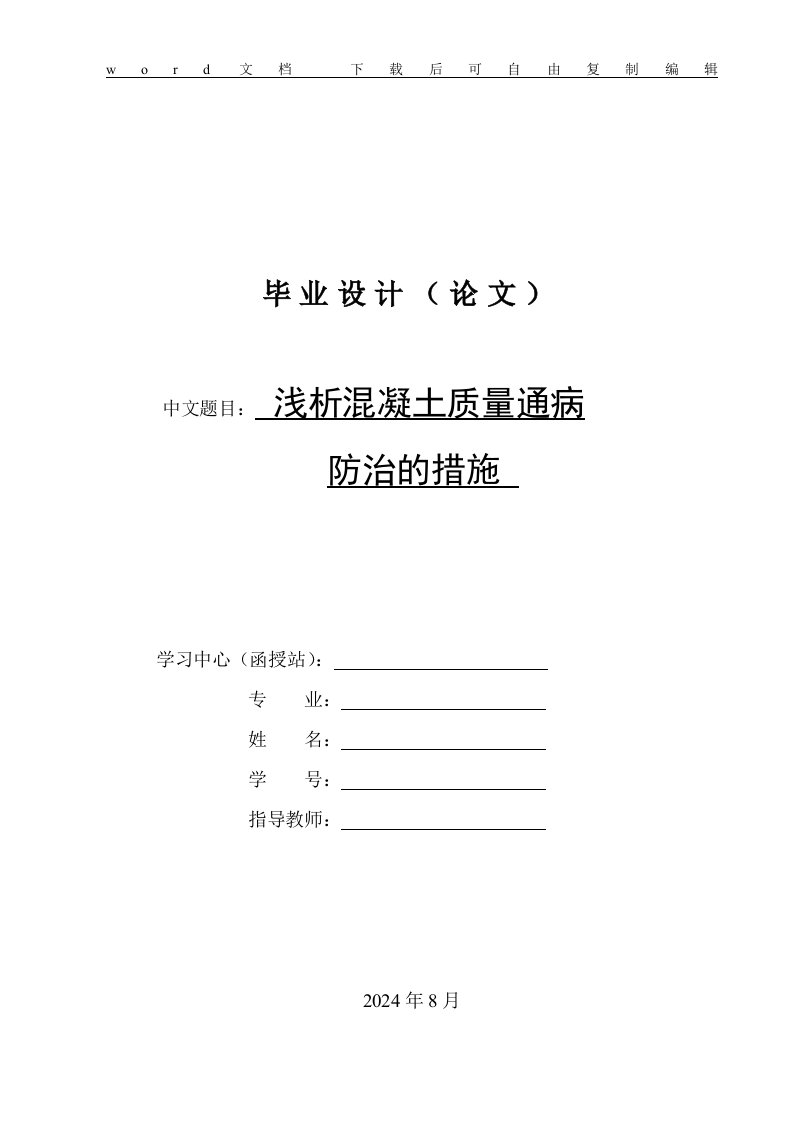 word文档 下载后可自由复制编辑

毕业设计（论文）

中文题目：浅析混凝土质量通病防治的措施

学习中心（函授站）：

专　　业：

姓　　名：

学　　号：

指导教师：

2024年8月